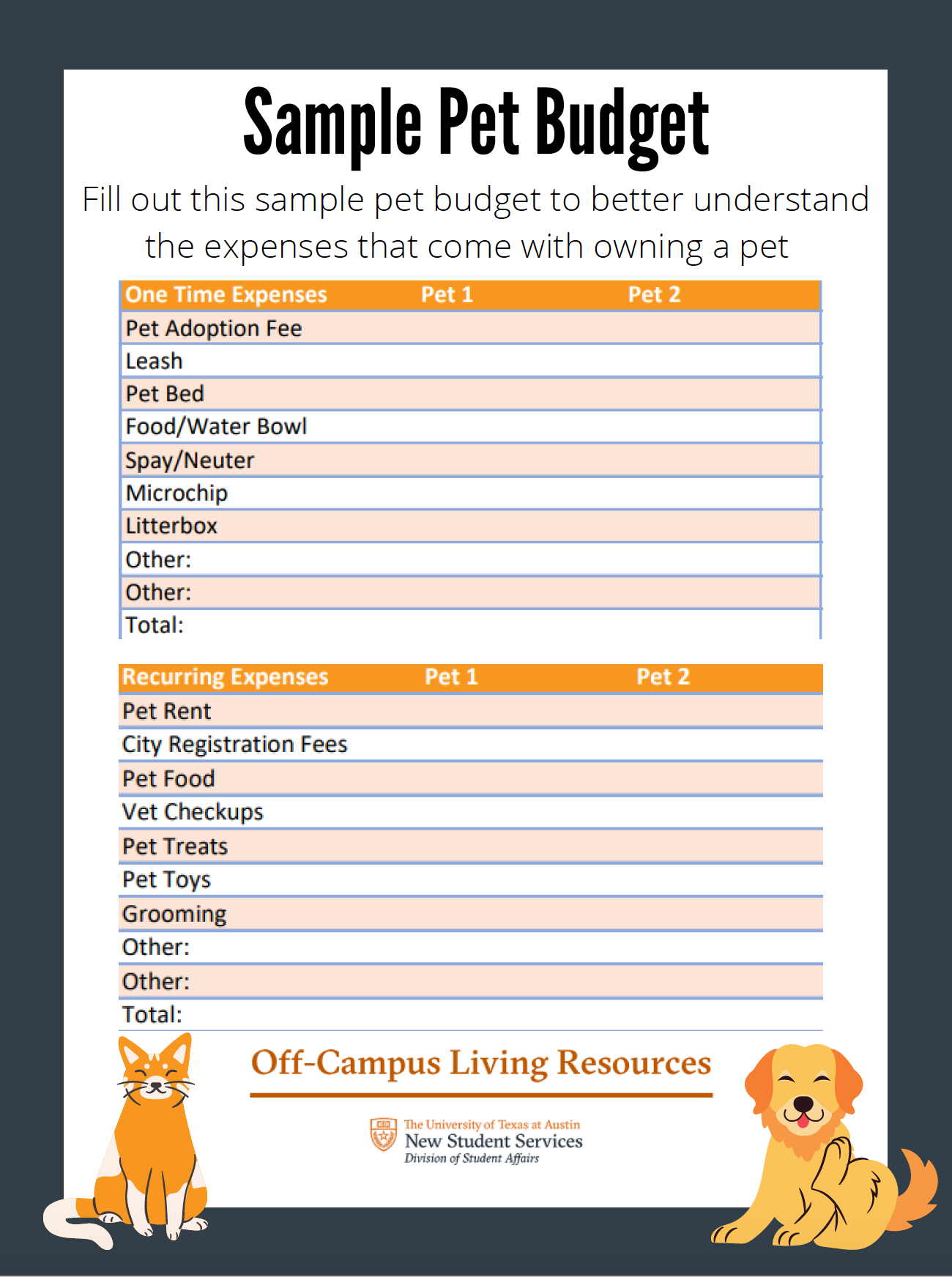 Sample Pet Budget

Fill out this sample pet budget to better understand the expenses that come with owning a pet

| One Time Expenses | Pet 1 | Pet 2 |
|---|---|---|
| Pet Adoption Fee | | |
| Leash | | |
| Pet Bed | | |
| Food/Water Bowl | | |
| Spay/Neuter | | |
| Microchip | | |
| Litterbox | | |
| Other: | | |
| Other: | | |
| Total: | | |

| Recurring Expenses | Pet 1 | Pet 2 |
|---|---|---|
| Pet Rent | | |
| City Registration Fees | | |
| Pet Food | | |
| Vet Checkups | | |
| Pet Treats | | |
| Pet Toys | | |
| Grooming | | |
| Other: | | |
| Other: | | |
| Total: | | |

Off-Campus Living Resources

The University of Texas at Austin
New Student Services
Division of Student Affairs